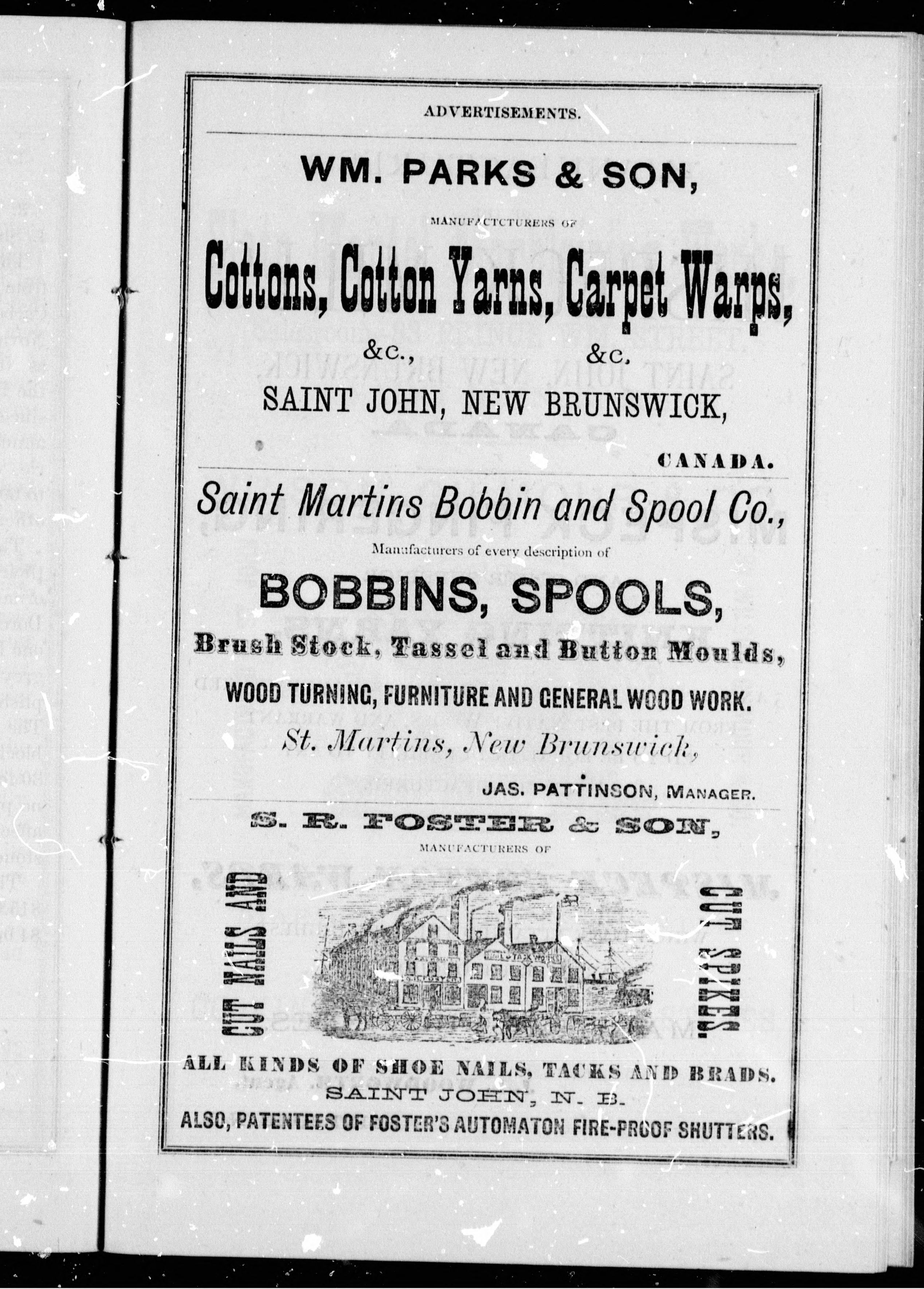 ADVERTISEMENTS.

WM. PARKS & SON,

MANUFACTCTURERS OF

Cottons, Cotton Yarns, Carpet Warps,

&c., &c.

SAINT JOHN, NEW BRUNSWICK,

CANADA.

Saint Martins Bobbin and Spool Co.,

Manufacturers of every description of

BOBBINS, SPOOLS,

Brush Stock, Tassel and Button Moulds,

WOOD TURNING, FURNITURE AND GENERAL WOOD WORK.

St. Martins, New Brunswick,

JAS. PATTINSON, MANAGER.

S. R. FOSTER & SON,

MANUFACTURERS OF

CUT NAILS AND

CUT SPIKES.

ALL KINDS OF SHOE NAILS, TACKS AND BRADS.

SAINT JOHN, N. B.

ALSO, PATENTEES OF FOSTER'S AUTOMATON FIRE-PROOF SHUTTERS.